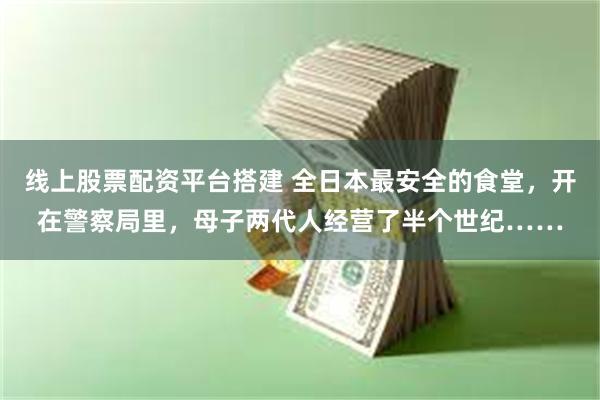 线上股票配资平台搭建 全日本最安全的食堂，开在警察局里，母子两代人经营了半个世纪……